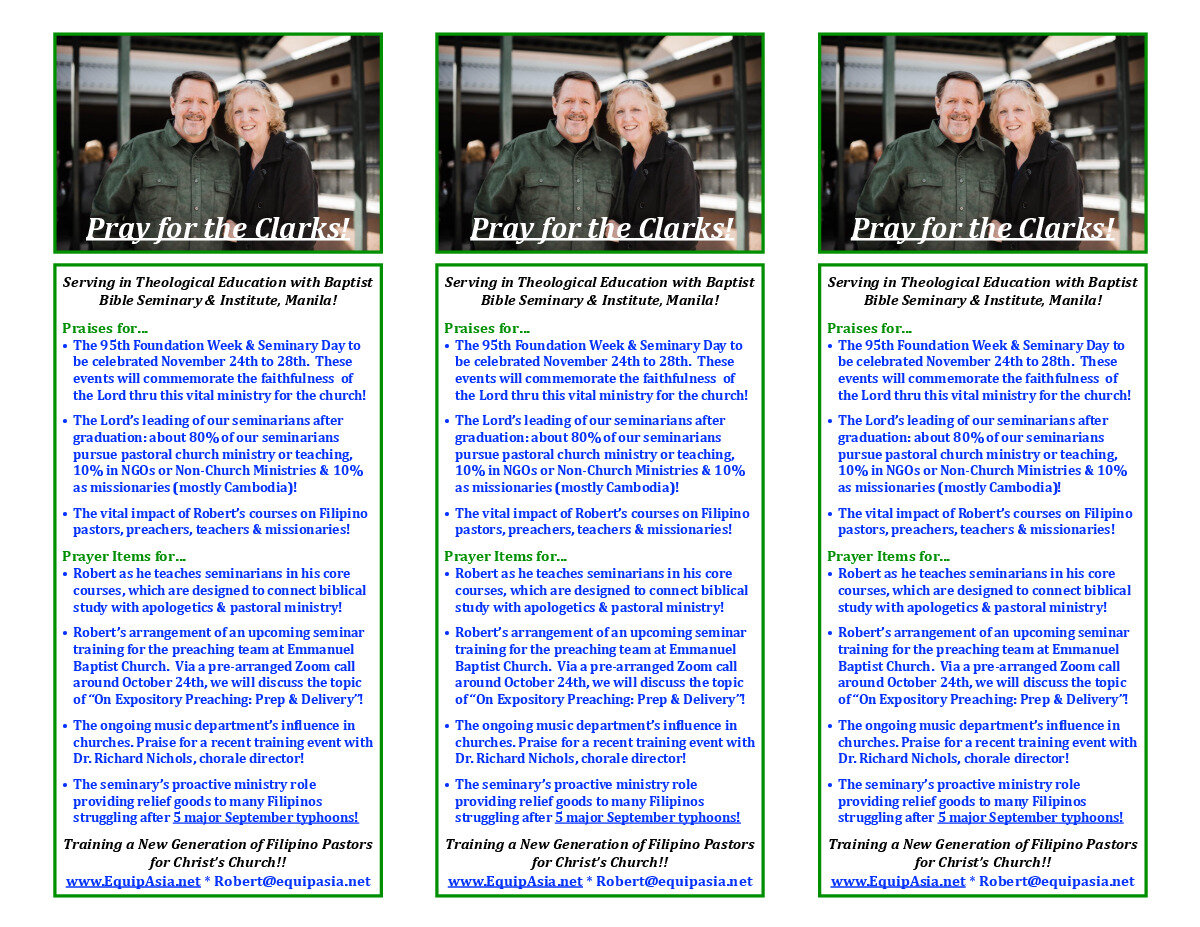 Pray for the Clarks!

Serving in Theological Education with Baptist Bible Seminary & Institute, Manila!

Praises for...
• The 95th Foundation Week & Seminary Day to be celebrated November 24th to 28th. These events will commemorate the faithfulness of the Lord thru this vital ministry for the church!
• The Lord's leading of our seminarians after graduation: about 80% of our seminarians pursue pastoral church ministry or teaching, 10% in NGOs or Non-Church Ministries & 10% as missionaries (mostly Cambodia)!
• The vital impact of Robert's courses on Filipino pastors, preachers, teachers & missionaries!

Prayer Items for...
• Robert as he teaches seminarians in his core courses, which are designed to connect biblical study with apologetics & pastoral ministry!
• Robert's arrangement of an upcoming seminar training for the preaching team at Emmanuel Baptist Church. Via a pre-arranged Zoom call around October 24th, we will discuss the topic of "On Expository Preaching: Prep & Delivery"!
• The ongoing music department's influence in churches. Praise for a recent training event with Dr. Richard Nichols, chorale director!
• The seminary's proactive ministry role providing relief goods to many Filipinos struggling after 5 major September typhoons!

Training a New Generation of Filipino Pastors for Christ's Church!!
www.EquipAsia.net * Robert@equipasia.net

Pray for the Clarks!

Serving in Theological Education with Baptist Bible Seminary & Institute, Manila!

Praises for...
• The 95th Foundation Week & Seminary Day to be celebrated November 24th to 28th. These events will commemorate the faithfulness of the Lord thru this vital ministry for the church!
• The Lord's leading of our seminarians after graduation: about 80% of our seminarians pursue pastoral church ministry or teaching, 10% in NGOs or Non-Church Ministries & 10% as missionaries (mostly Cambodia)!
• The vital impact of Robert's courses on Filipino pastors, preachers, teachers & missionaries!

Prayer Items for...
• Robert as he teaches seminarians in his core courses, which are designed to connect biblical study with apologetics & pastoral ministry!
• Robert's arrangement of an upcoming seminar training for the preaching team at Emmanuel Baptist Church. Via a pre-arranged Zoom call around October 24th, we will discuss the topic of "On Expository Preaching: Prep & Delivery"!
• The ongoing music department's influence in churches. Praise for a recent training event with Dr. Richard Nichols, chorale director!
• The seminary's proactive ministry role providing relief goods to many Filipinos struggling after 5 major September typhoons!

Training a New Generation of Filipino Pastors for Christ's Church!!
www.EquipAsia.net * Robert@equipasia.net

Pray for the Clarks!

Serving in Theological Education with Baptist Bible Seminary & Institute, Manila!

Praises for...
• The 95th Foundation Week & Seminary Day to be celebrated November 24th to 28th. These events will commemorate the faithfulness of the Lord thru this vital ministry for the church!
• The Lord's leading of our seminarians after graduation: about 80% of our seminarians pursue pastoral church ministry or teaching, 10% in NGOs or Non-Church Ministries & 10% as missionaries (mostly Cambodia)!
• The vital impact of Robert's courses on Filipino pastors, preachers, teachers & missionaries!

Prayer Items for...
• Robert as he teaches seminarians in his core courses, which are designed to connect biblical study with apologetics & pastoral ministry!
• Robert's arrangement of an upcoming seminar training for the preaching team at Emmanuel Baptist Church. Via a pre-arranged Zoom call around October 24th, we will discuss the topic of "On Expository Preaching: Prep & Delivery"!
• The ongoing music department's influence in churches. Praise for a recent training event with Dr. Richard Nichols, chorale director!
• The seminary's proactive ministry role providing relief goods to many Filipinos struggling after 5 major September typhoons!

Training a New Generation of Filipino Pastors for Christ's Church!!
www.EquipAsia.net * Robert@equipasia.net